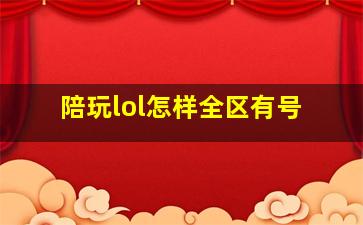 陪玩lol怎样全区有号